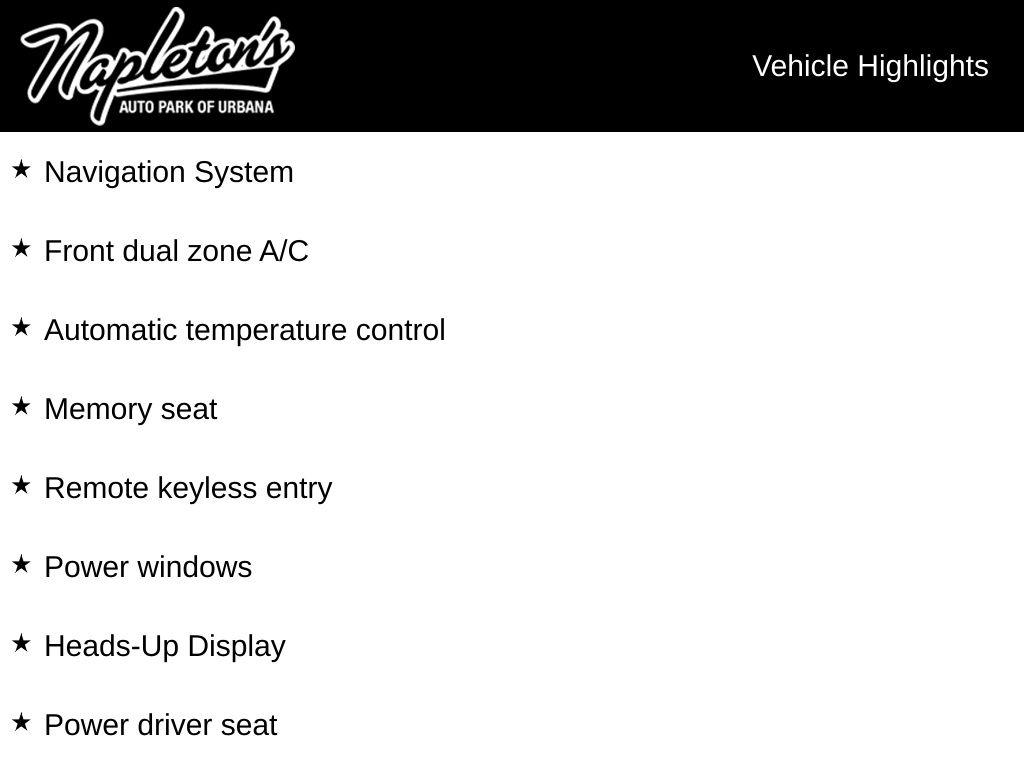 Napleton's
AUTO PARK OF URBANA

Vehicle Highlights

★ Navigation System

★ Front dual zone A/C

★ Automatic temperature control

★ Memory seat

★ Remote keyless entry

★ Power windows

★ Heads-Up Display

★ Power driver seat